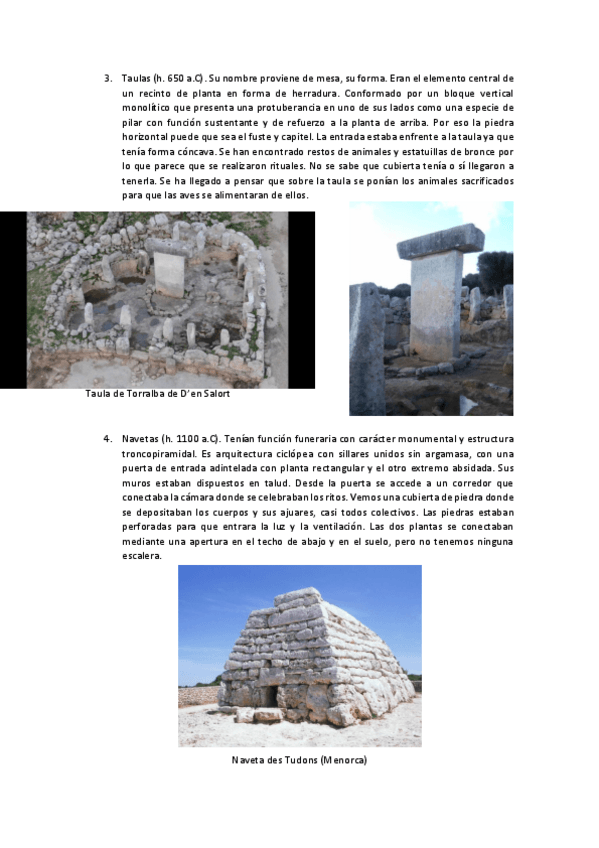 3. Taulas (h. 650 a.C). Su nombre proviene de mesa, su forma. Eran el elemento central de un recinto de planta en forma de herradura. Conformado por un bloque vertical monolítico que presenta una protuberancia en uno de sus lados como una especie de pilar con función sustentante y de refuerzo a la planta de arriba. Por eso la piedra horizontal puede que sea el fuste y capitel. La entrada estaba enfrente a la taula ya que tenía forma cóncava. Se han encontrado restos de animales y estatuillas de bronce por lo que parece que se realizaron rituales. No se sabe que cubierta tenía o si llegaron a tenerla. Se ha llegado a pensar que sobre la taula se ponían los animales sacrificados para que las aves se alimentaran de ellos.

Taula de Torralba de D'en Salort

4. Navetas (h. 1100 a.C). Tenían función funeraria con carácter monumental y estructura troncopiramidal. Es arquitectura ciclópea con sillares unidos sin argamasa, con una puerta de entrada adintelada con planta rectangular y el otro extremo absidada. Sus muros estaban dispuestos en talud. Desde la puerta se accede a un corredor que conectaba la cámara donde se celebraban los ritos. Vemos una cubierta de piedra donde se depositaban los cuerpos y sus ajuares, casi todos colectivos. Las piedras estaban perforadas para que entrara la luz y la ventilación. Las dos plantas se conectaban mediante una apertura en el techo de abajo y en el suelo, pero no tenemos ninguna escalera.

Naveta des Tudons (Menorca)